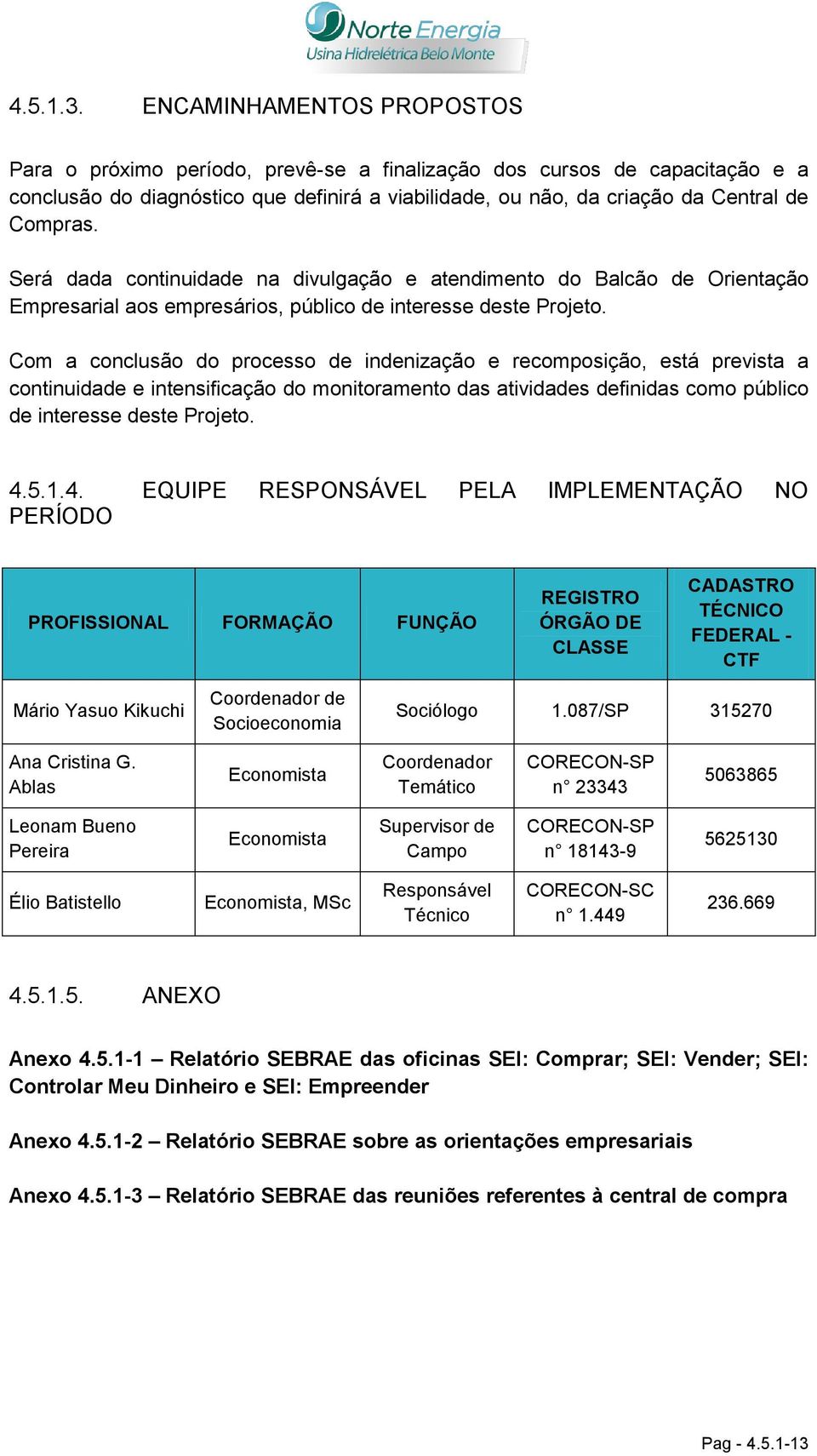 Norte Energia
Usina Hidrelétrica Belo Monte

4.5.1.3. ENCAMINHAMENTOS PROPOSTOS

Para o próximo período, prevê-se a finalização dos cursos de capacitação e a conclusão do diagnóstico que definirá a viabilidade, ou não, da criação da Central de Compras.

Será dada continuidade na divulgação e atendimento do Balcão de Orientação Empresarial aos empresários, público de interesse deste Projeto.

Com a conclusão do processo de indenização e recomposição, está prevista a continuidade e intensificação do monitoramento das atividades definidas como público de interesse deste Projeto.

4.5.1.4. EQUIPE RESPONSÁVEL PELA IMPLEMENTAÇÃO NO PERÍODO

| PROFISSIONAL | FORMAÇÃO | FUNÇÃO | REGISTRO ÓRGÃO DE CLASSE | CADASTRO TÉCNICO FEDERAL - CTF |
|---|---|---|---|---|
| Mário Yasuo Kikuchi | Coordenador de Socioeconomia | Sociólogo | 1.087/SP | 315270 |
| Ana Cristina G. Ablas | Economista | Coordenador Temático | CORECON-SP n° 23343 | 5063865 |
| Leonam Bueno Pereira | Economista | Supervisor de Campo | CORECON-SP n° 18143-9 | 5625130 |
| Élio Batistello | Economista, MSc | Responsável Técnico | CORECON-SC n° 1.449 | 236.669 |

4.5.1.5. ANEXO

Anexo 4.5.1-1 – Relatório SEBRAE das oficinas SEI: Comprar; SEI: Vender; SEI: Controlar Meu Dinheiro e SEI: Empreender

Anexo 4.5.1-2 – Relatório SEBRAE sobre as orientações empresariais

Anexo 4.5.1-3 – Relatório SEBRAE das reuniões referentes à central de compra

Pag - 4.5.1-13